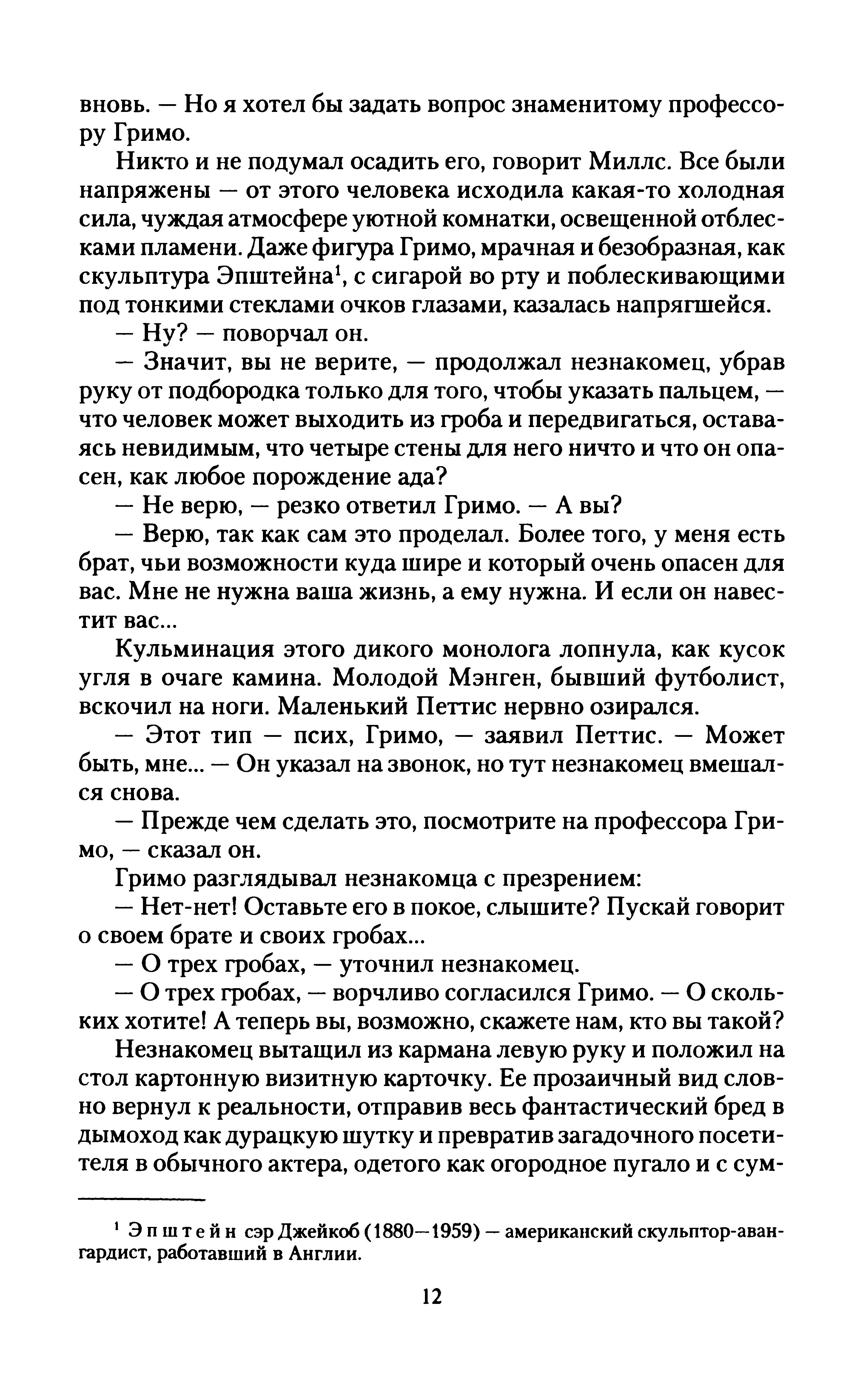 вновь. — Но я хотел бы задать вопрос знаменитому профессору Гримо.

Никто и не подумал осадить его, говорит Миллс. Все были напряжены — от этого человека исходила какая-то холодная сила, чуждая атмосфере уютной комнатки, освещенной отблесками пламени. Даже фигура Гримо, мрачная и безобразная, как скульптура Эпштейна$^1$, с сигарой во рту и поблескивающими под тонкими стеклами очков глазами, казалась напрягшейся.

— Ну? — поворчал он.

— Значит, вы не верите, — продолжал незнакомец, убрав руку от подбородка только для того, чтобы указать пальцем, — что человек может выходить из гроба и передвигаться, оставаясь невидимым, что четыре стены для него ничто и что он опасен, как любое порождение ада?

— Не верю, — резко ответил Гримо. — А вы?

— Верю, так как сам это проделал. Более того, у меня есть брат, чьи возможности куда шире и который очень опасен для вас. Мне не нужна ваша жизнь, а ему нужна. И если он навестит вас...

Кульминация этого дикого монолога лопнула, как кусок угля в очаге камина. Молодой Мэнген, бывший футболист, вскочил на ноги. Маленький Петтис нервно озирался.

— Этот тип — псих, Гримо, — заявил Петтис. — Может быть, мне... — Он указал на звонок, но тут незнакомец вмешался снова.

— Прежде чем сделать это, посмотрите на профессора Гримо, — сказал он.

Гримо разглядывал незнакомца с презрением:

— Нет-нет! Оставьте его в покое, слышите? Пускай говорит о своем брате и своих гробах...

— О трех гробах, — уточнил незнакомец.

— О трех гробах, — ворчливо согласился Гримо. — О скольких хотите! А теперь вы, возможно, скажете нам, кто вы такой?

Незнакомец вытащил из кармана левую руку и положил на стол картонную визитную карточку. Ее прозаичный вид словно вернул к реальности, отправив весь фантастический бред в дымоход как дурацкую шутку и превратив загадочного посетителя в обычного актера, одетого как огородное пугало и с сум-

$^1$ Эпштейн сэр Джейкоб (1880—1959) — американский скульптор-авангардист, работавший в Англии.

12